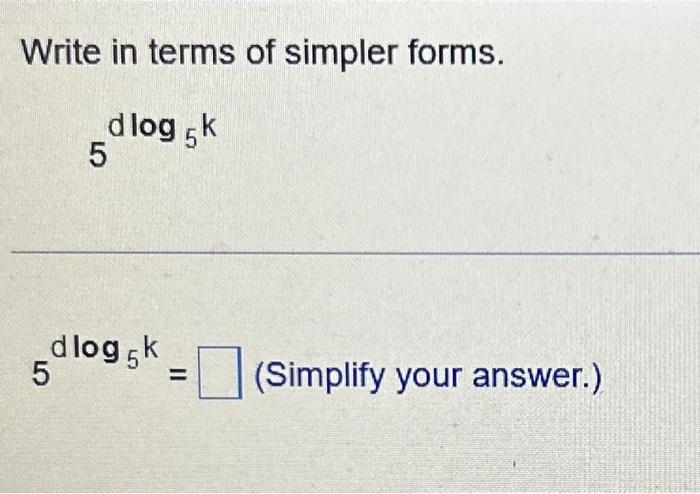 Write in terms of simpler forms.

$5^{d \log_5 k}$

$5^{d \log_5 k} = \square$ (Simplify your answer.)